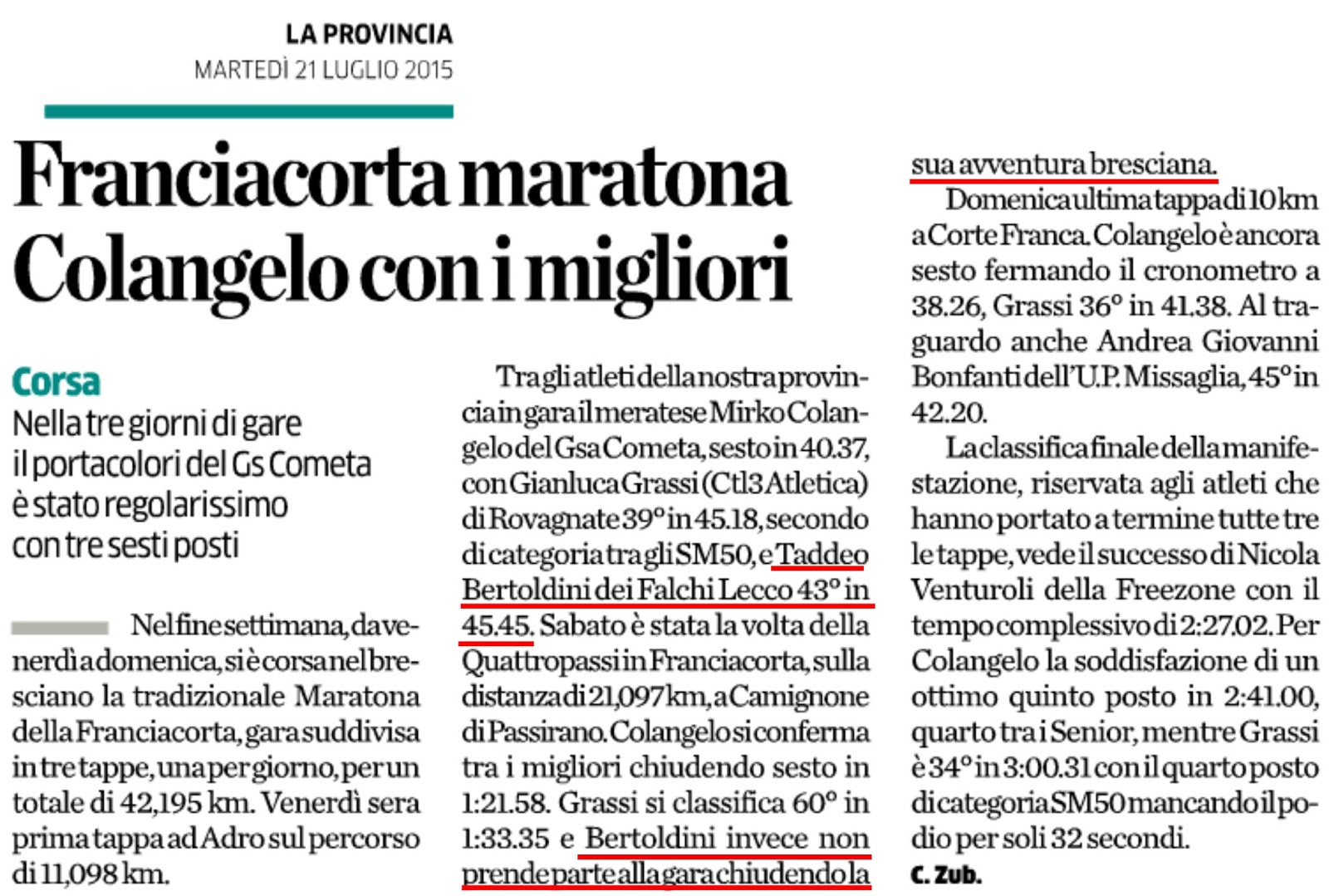 LA PROVINCIA
MARTEDÌ 21 LUGLIO 2015

Franciacorta maratona Colangelo con i migliori

Corsa
Nella tre giorni di gare il portacolori del Gs Cometa è stato regolarissimo con tre sesti posti

Nel fine settimana, da venerdì a domenica, si è corsa nel bresciano la tradizionale Maratona della Franciacorta, gara suddivisa in tre tappe, una per giorno, per un totale di 42,195 km. Venerdì sera prima tappa ad Adro sul percorso di 11,098 km.

Tra gli atleti della nostra provincia in gara il meratese Mirko Colangelo del Gsa Cometa, sesto in 40.37, con Gianluca Grassi (Ctl3 Atletica) di Rovagnate 39° in 45.18, secondo di categoria tra gli SM50, e Taddeo Bertoldini dei Falchi Lecco 43° in 45.45. Sabato è stata la volta della Quattropassi in Franciacorta, sulla distanza di 21,097 km, a Camignone di Passirano. Colangelo si conferma tra i migliori chiudendo sesto in 1:21.58. Grassi si classifica 60° in 1:33.35 e Bertoldini invece non prende parte alla gara chiudendo la sua avventura bresciana.

Domenica ultima tappa di 10 km a Corte Franca. Colangelo è ancora sesto fermando il cronometro a 38.26, Grassi 36° in 41.38. Al traguardo anche Andrea Giovanni Bonfanti dell'U.P. Missaglia, 45° in 42.20.

La classifica finale della manifestazione, riservata agli atleti che hanno portato a termine tutte tre le tappe, vede il successo di Nicola Venturoli della Freezone con il tempo complessivo di 2:27.02. Per Colangelo la soddisfazione di un ottimo quinto posto in 2:41.00, quarto tra i Senior, mentre Grassi è 34° in 3:00.31 con il quarto posto di categoria SM50 mancando il podio per soli 32 secondi.
C. Zub.